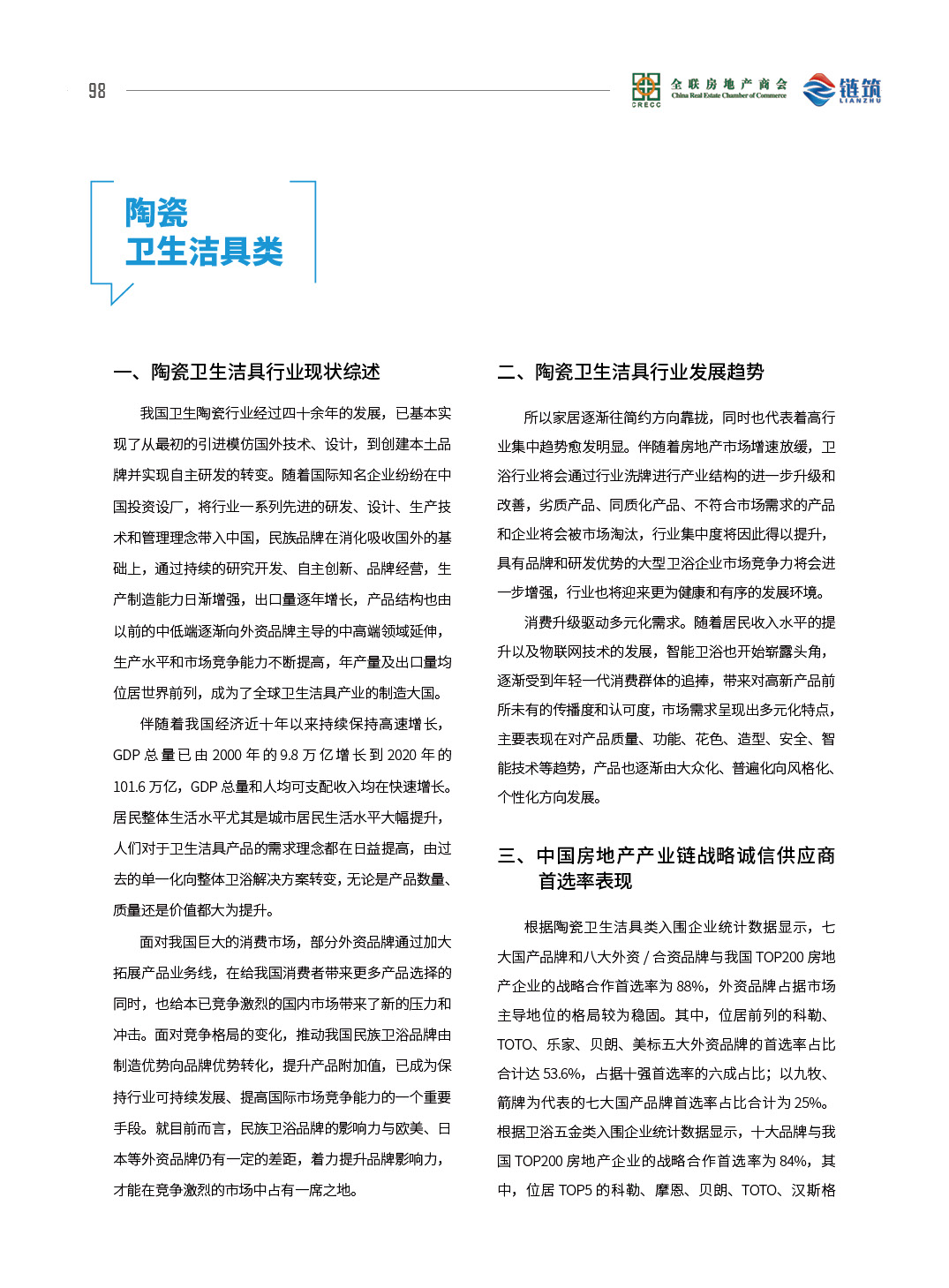 98

CRECC 全联房地产商会 China Real Estate Chamber of Commerce

链筑 LIANZHU

陶瓷
卫生洁具类

一、陶瓷卫生洁具行业现状综述

我国卫生陶瓷行业经过四十余年的发展，已基本实现了从最初的引进模仿国外技术、设计，到创建本土品牌并实现自主研发的转变。随着国际知名企业纷纷在中国投资设厂，将行业一系列先进的研发、设计、生产技术和管理理念带入中国，民族品牌在消化吸收国外的基础上，通过持续的研究开发、自主创新、品牌经营，生产制造能力日渐增强，出口量逐年增长，产品结构也由以前的中低端逐渐向外资品牌主导的中高端领域延伸，生产水平和市场竞争能力不断提高，年产量及出口量均位居世界前列，成为了全球卫生洁具产业的制造大国。

伴随着我国经济近十年以来持续保持高速增长，GDP 总量已由 2000 年的 9.8 万亿增长到 2020 年的 101.6 万亿，GDP 总量和人均可支配收入均在快速增长。居民整体生活水平尤其是城市居民生活水平大幅提升，人们对于卫生洁具产品的需求理念都在日益提高，由过去的单一化向整体卫浴解决方案转变，无论是产品数量、质量还是价值都大为提升。

面对我国巨大的消费市场，部分外资品牌通过加大拓展产品业务线，在给我国消费者带来更多产品选择的同时，也给本已竞争激烈的国内市场带来了新的压力和冲击。面对竞争格局的变化，推动我国民族卫浴品牌由制造优势向品牌优势转化，提升产品附加值，已成为保持行业可持续发展、提高国际市场竞争能力的一个重要手段。就目前而言，民族卫浴品牌的影响力与欧美、日本等外资品牌仍有一定的差距，着力提升品牌影响力，才能在竞争激烈的市场中占有一席之地。

二、陶瓷卫生洁具行业发展趋势

所以家居逐渐往简约方向靠拢，同时也代表着高行业集中趋势愈发明显。伴随着房地产市场增速放缓，卫浴行业将会通过行业洗牌进行产业结构的进一步升级和改善，劣质产品、同质化产品、不符合市场需求的产品和企业将会被市场淘汰，行业集中度将因此得以提升，具有品牌和研发优势的大型卫浴企业市场竞争力将会进一步增强，行业也将迎来更为健康和有序的发展环境。

消费升级驱动多元化需求。随着居民收入水平的提升以及物联网技术的发展，智能卫浴也开始崭露头角，逐渐受到年轻一代消费群体的追捧，带来对高新产品前所未有的传播度和认可度，市场需求呈现出多元化特点，主要表现在对产品质量、功能、花色、造型、安全、智能技术等趋势，产品也逐渐由大众化、普遍化向风格化、个性化方向发展。

三、中国房地产产业链战略诚信供应商首选率表现

根据陶瓷卫生洁具类入围企业统计数据显示，七大国产品牌和八大外资 / 合资品牌与我国 TOP200 房地产企业的战略合作首选率为 88%，外资品牌占据市场主导地位的格局较为稳固。其中，位居前列的科勒、TOTO、乐家、贝朗、美标五大外资品牌的首选率占比合计达 53.6%，占据十强首选率的六成占比；以九牧、箭牌为代表的七大国产品牌首选率占比合计为 25%。根据卫浴五金类入围企业统计数据显示，十大品牌与我国 TOP200 房地产企业的战略合作首选率为 84%，其中，位居 TOP5 的科勒、摩恩、贝朗、TOTO、汉斯格